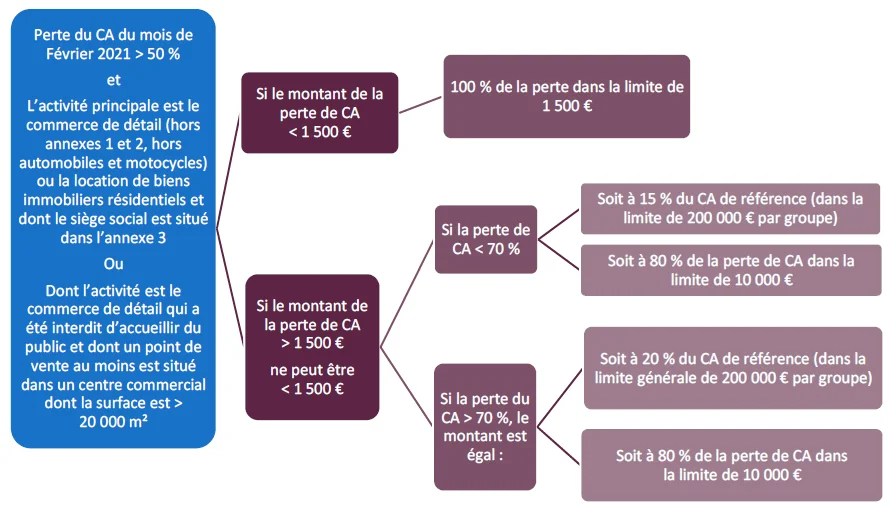 Perte du CA du mois de Février 2021 > 50 %

et

L'activité principale est le commerce de détail (hors annexes 1 et 2, hors automobiles et motocycles) ou la location de biens immobiliers résidentiels et dont le siège social est situé dans l'annexe 3

Ou

Dont l'activité est le commerce de détail qui a été interdit d'accueillir du public et dont un point de vente au moins est situé dans un centre commercial dont la surface est > 20 000 m²

Si le montant de la perte de CA < 1 500 €

100 % de la perte dans la limite de 1 500 €

Si le montant de la perte de CA > 1 500 €

ne peut être < 1 500 €

Si la perte de CA < 70 %

Soit à 15 % du CA de référence (dans la limite de 200 000 € par groupe)

Soit à 80 % de la perte de CA dans la limite de 10 000 €

Si la perte du CA > 70 %, le montant est égal :

Soit à 20 % du CA de référence (dans la limite générale de 200 000 € par groupe)

Soit à 80 % de la perte de CA dans la limite de 10 000 €